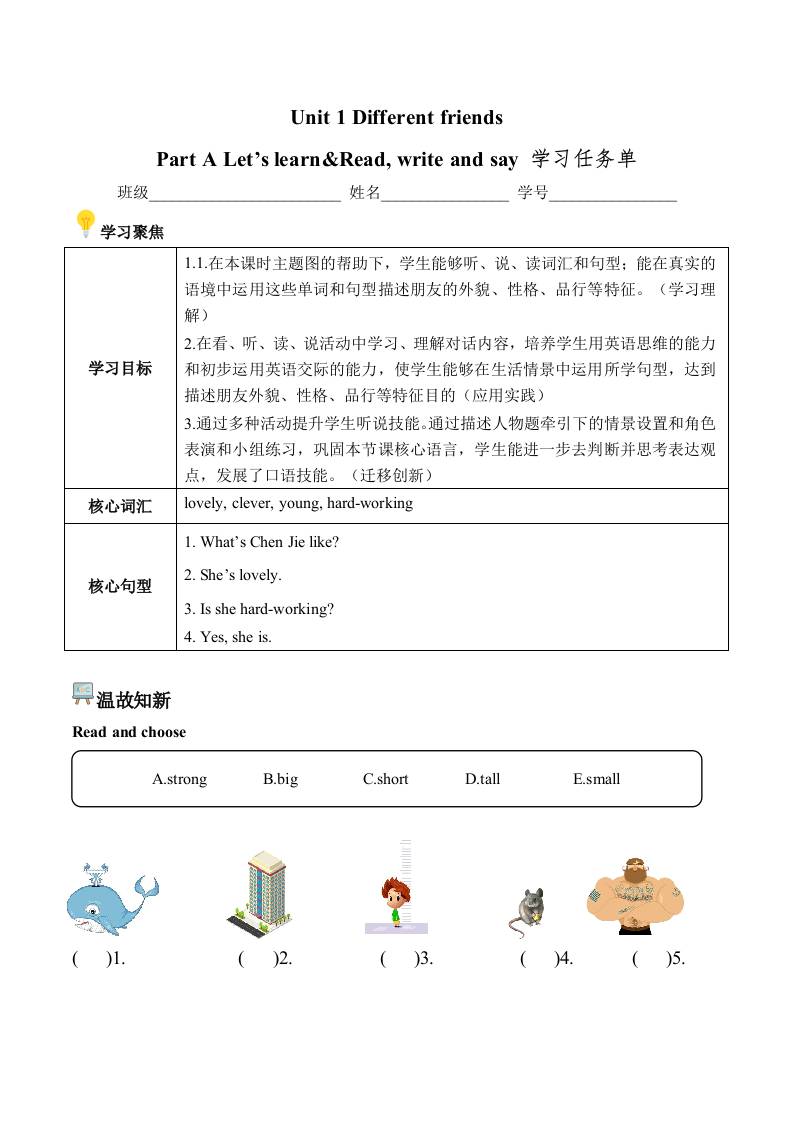 Unit 1 Different friends

Part A Let's learn&Read, write and say 学习任务单

班级________________________ 姓名________________ 学号________________

学习聚焦

| 学习目标 | 1.1.在本课时主题图的帮助下，学生能够听、说、读词汇和句型；能在真实的语境中运用这些单词和句型描述朋友的外貌、性格、品行等特征。（学习理解）<br>2.在看、听、读、说活动中学习、理解对话内容，培养学生用英语思维的能力和初步运用英语交际的能力，使学生能够在生活情景中运用所学句型，达到描述朋友外貌、性格、品行等特征目的（应用实践）<br>3.通过多种活动提升学生听说技能。通过描述人物题牵引下的情景设置和角色表演和小组练习，巩固本节课核心语言，学生能进一步去判断并思考表达观点，发展了口语技能。（迁移创新） |
|---|---|
| 核心词汇 | lovely, clever, young, hard-working |
| 核心句型 | 1. What's Chen Jie like?<br>2. She's lovely.<br>3. Is she hard-working?<br>4. Yes, she is. |

温故知新

Read and choose

A.strong B.big C.short D.tall E.small

( )1. ( )2. ( )3. ( )4. ( )5.